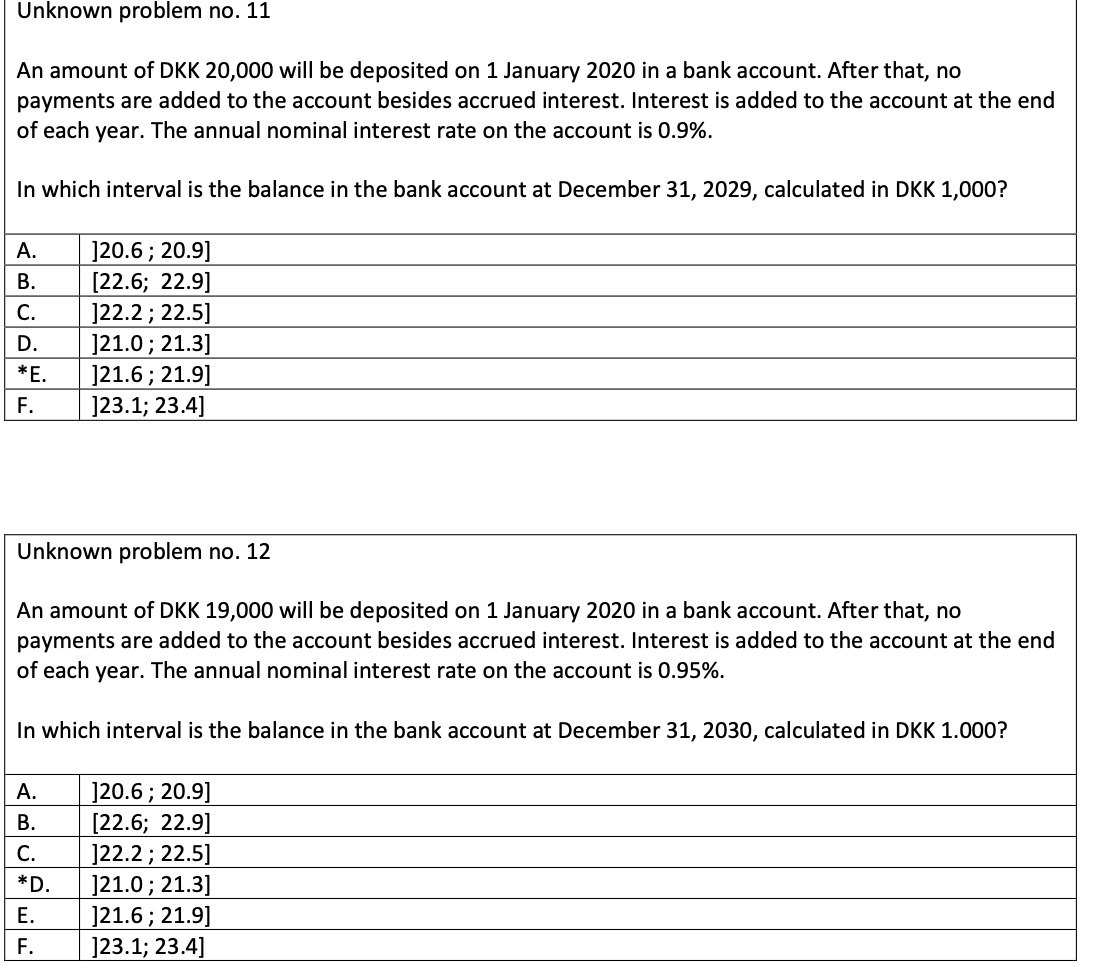 Unknown problem no. 11

An amount of DKK 20,000 will be deposited on 1 January 2020 in a bank account. After that, no payments are added to the account besides accrued interest. Interest is added to the account at the end of each year. The annual nominal interest rate on the account is 0.9%.

In which interval is the balance in the bank account at December 31, 2029, calculated in DKK 1,000?

| A. | ]20.6 ; 20.9] |
|---|---|
| B. | [22.6; 22.9] |
| C. | ]22.2 ; 22.5] |
| D. | ]21.0 ; 21.3] |
| *E. | ]21.6 ; 21.9] |
| F. | ]23.1; 23.4] |

Unknown problem no. 12

An amount of DKK 19,000 will be deposited on 1 January 2020 in a bank account. After that, no payments are added to the account besides accrued interest. Interest is added to the account at the end of each year. The annual nominal interest rate on the account is 0.95%.

In which interval is the balance in the bank account at December 31, 2030, calculated in DKK 1.000?

| A. | ]20.6 ; 20.9] |
|---|---|
| B. | [22.6; 22.9] |
| C. | ]22.2 ; 22.5] |
| *D. | ]21.0 ; 21.3] |
| E. | ]21.6 ; 21.9] |
| F. | ]23.1; 23.4] |